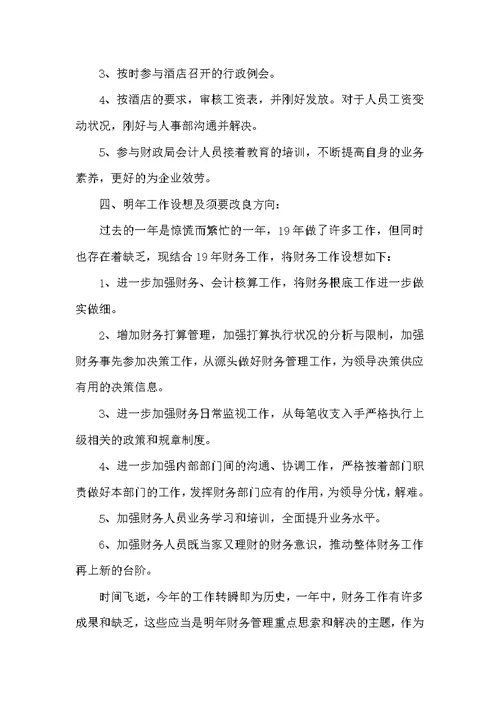 3、按时参与酒店召开的行政例会。

4、按酒店的要求，审核工资表，并刚好发放。对于人员工资变动状况，刚好与人事部沟通并解决。

5、参与财政局会计人员接着教育的培训，不断提高自身的业务素养，更好的为企业效劳。

四、明年工作设想及须要改良方向：

过去的一年是惊慌而繁忙的一年，19年做了许多工作，但同时也存在着缺乏，现结合19年财务工作，将财务工作设想如下：

1、进一步加强财务、会计核算工作，将财务根底工作进一步做实做细。

2、增加财务打算管理，加强打算执行状况的分析与限制，加强财务事先参加决策工作，从源头做好财务管理工作，为领导决策供应有用的决策信息。

3、进一步加强财务日常监视工作，从每笔收支入手严格执行上级相关的政策和规章制度。

4、进一步加强内部部门间的沟通、协调工作，严格按着部门职责做好本部门的工作，发挥财务部门应有的作用，为领导分忧，解难。

5、加强财务人员业务学习和培训，全面提升业务水平。

6、加强财务人员既当家又理财的财务意识，推动整体财务工作再上新的台阶。

时间飞逝，今年的工作转瞬即为历史，一年中，财务工作有许多成果和缺乏，这些应当是明年财务管理重点思索和解决的主题，作为